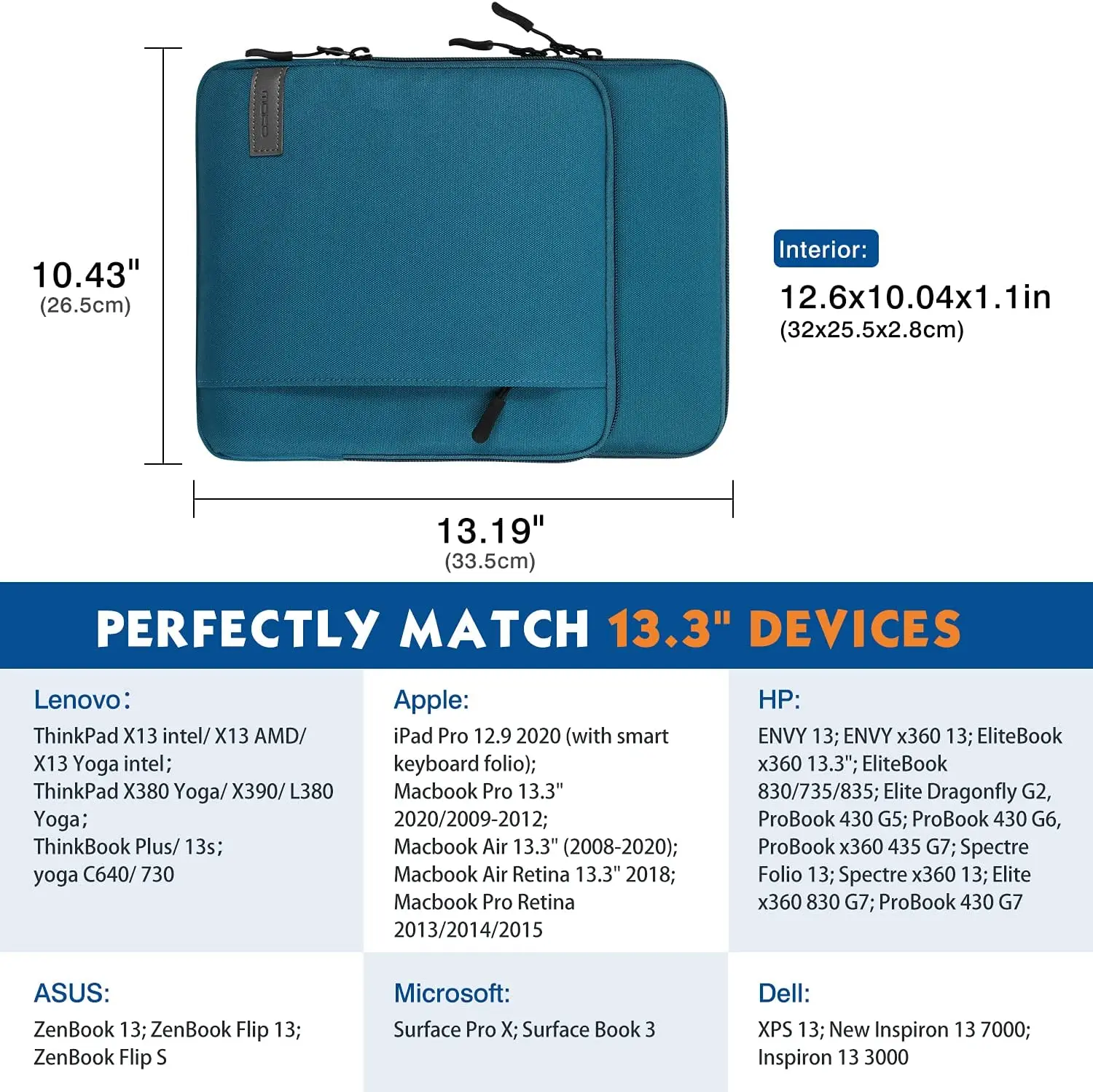 10.43"
(26.5cm)

Interior:
12.6x10.04x1.1in
(32x25.5x2.8cm)

13.19"
(33.5cm)

PERFECTLY MATCH 13.3" DEVICES

Lenovo:
ThinkPad X13 intel/ X13 AMD/ X13 Yoga intel;
ThinkPad X380 Yoga/ X390/ L380 Yoga;
ThinkBook Plus/ 13s;
yoga C640/ 730

Apple:
iPad Pro 12.9 2020 (with smart keyboard folio);
Macbook Pro 13.3" 2020/2009-2012;
Macbook Air 13.3" (2008-2020);
Macbook Air Retina 13.3" 2018;
Macbook Pro Retina 2013/2014/2015

HP:
ENVY 13; ENVY x360 13; EliteBook x360 13.3"; EliteBook 830/735/835; Elite Dragonfly G2, ProBook 430 G5; ProBook 430 G6, ProBook x360 435 G7; Spectre Folio 13; Spectre x360 13; Elite x360 830 G7; ProBook 430 G7

ASUS:
ZenBook 13; ZenBook Flip 13; ZenBook Flip S

Microsoft:
Surface Pro X; Surface Book 3

Dell:
XPS 13; New Inspiron 13 7000; Inspiron 13 3000